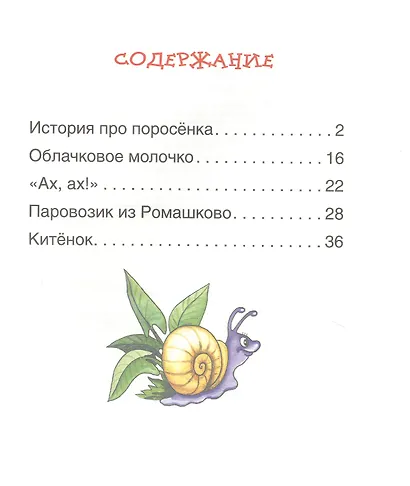 СОДЕРЖАНИЕ

История про поросёнка 2
Облачковое молочко 16
«Ах, ах!» 22
Паровозик из Ромашково 28
Китёнок 36